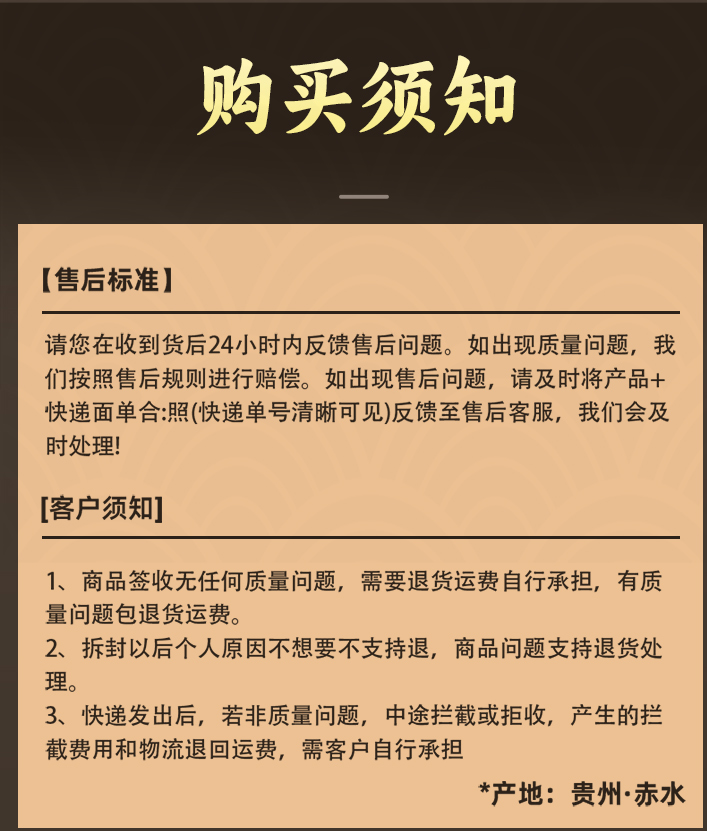 购买须知

【售后标准】

请您在收到货后24小时内反馈售后问题。如出现质量问题，我们按照售后规则进行赔偿。如出现售后问题，请及时将产品+快递面单合:照(快递单号清晰可见)反馈至售后客服，我们会及时处理!

[客户须知]

1、商品签收无任何质量问题，需要退货运费自行承担，有质量问题包退货运费。
2、拆封以后个人原因不想要不支持退，商品问题支持退货处理。
3、快递发出后，若非质量问题，中途拦截或拒收，产生的拦截费用和物流退回运费，需客户自行承担

*产地：贵州·赤水